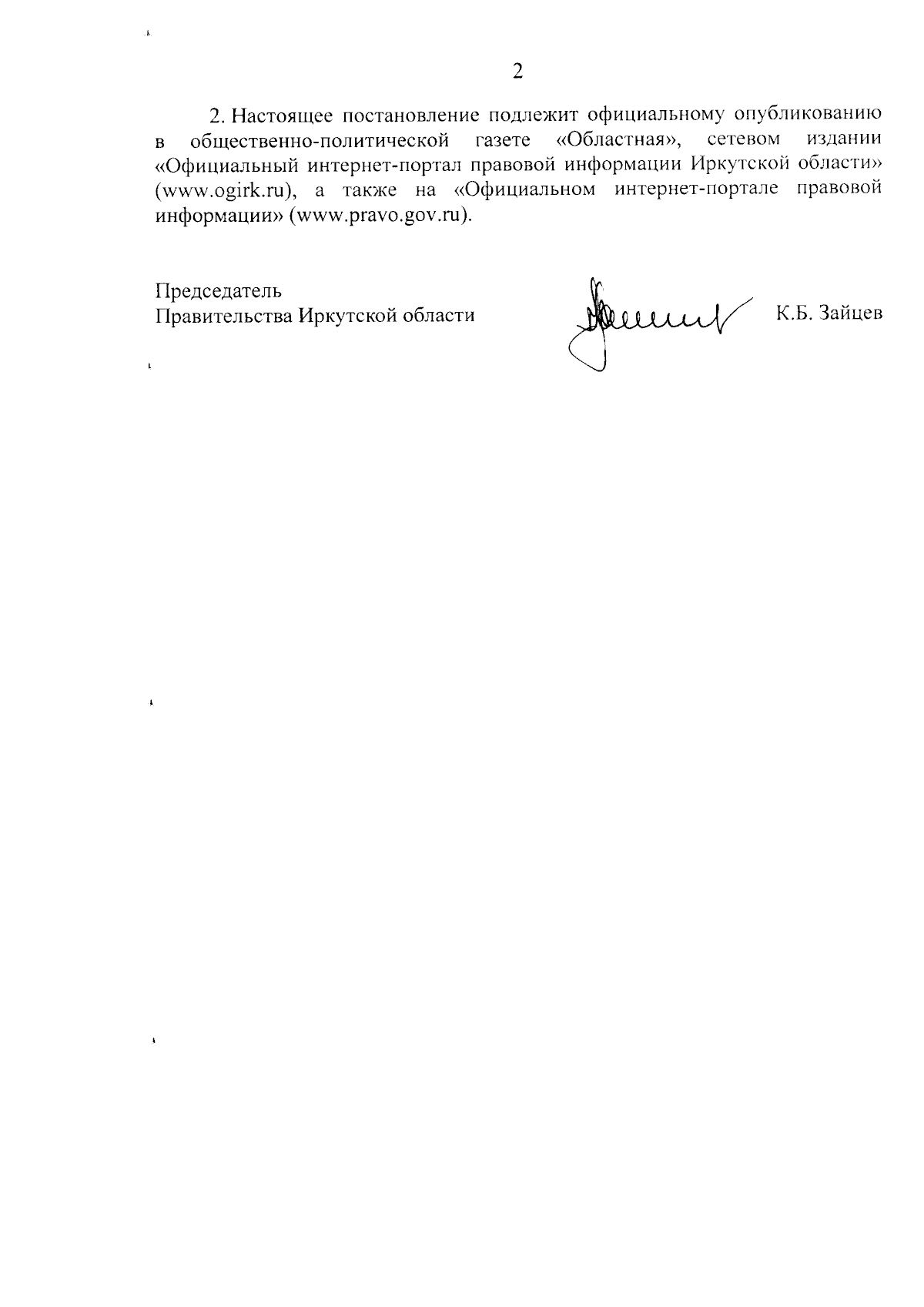 2

2. Настоящее постановление подлежит официальному опубликованию в общественно-политической газете «Областная», сетевом издании «Официальный интернет-портал правовой информации Иркутской области» (www.ogirk.ru), а также на «Официальном интернет-портале правовой информации» (www.pravo.gov.ru).

Председатель
Правительства Иркутской области

К.Б. Зайцев